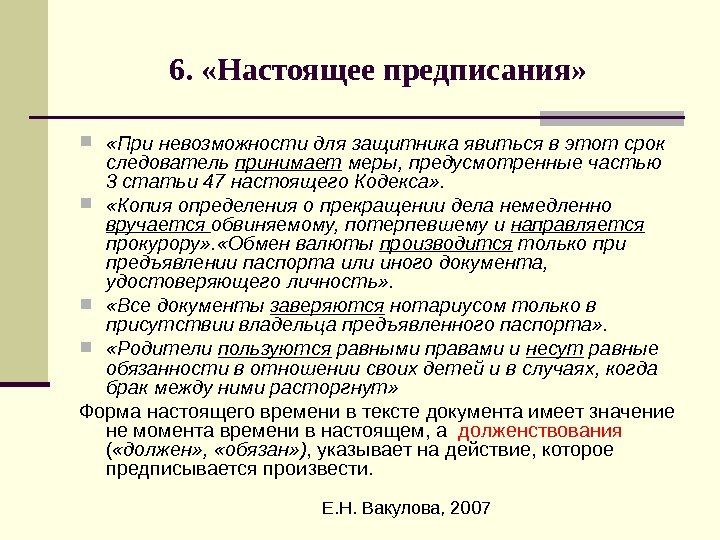 6. «Настоящее предписания»

«При невозможности для защитника явиться в этот срок следователь принимает меры, предусмотренные частью 3 статьи 47 настоящего Кодекса».

«Копия определения о прекращении дела немедленно вручается обвиняемому, потерпевшему и направляется прокурору».«Обмен валюты производится только при предъявлении паспорта или иного документа, удостоверяющего личность».

«Все документы заверяются нотариусом только в присутствии владельца предъявленного паспорта».

«Родители пользуются равными правами и несут равные обязанности в отношении своих детей и в случаях, когда брак между ними расторгнут»

Форма настоящего времени в тексте документа имеет значение не момента времени в настоящем, а долженствования («должен», «обязан»), указывает на действие, которое предписывается произвести.

Е.Н. Вакулова, 2007